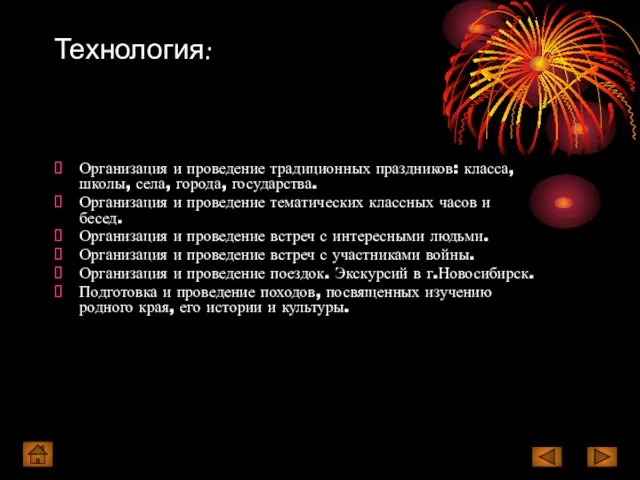 Технология:

Организация и проведение традиционных праздников: класса, школы, села, города, государства.

Организация и проведение тематических классных часов и бесед.

Организация и проведение встреч с интересными людьми.

Организация и проведение встреч с участниками войны.

Организация и проведение поездок. Экскурсий в г.Новосибирск.

Подготовка и проведение походов, посвященных изучению родного края, его истории и культуры.